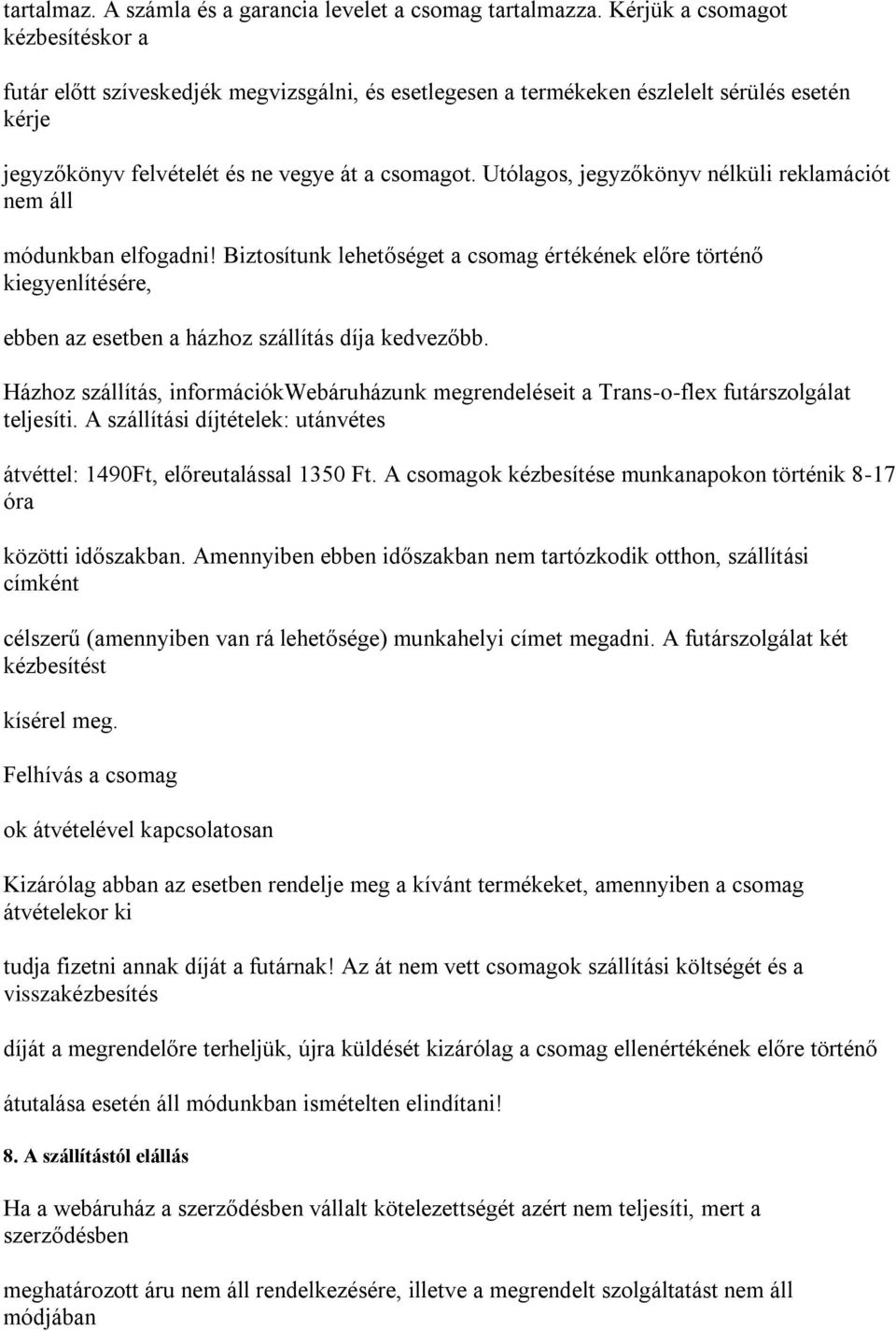 tartalmaz. A számla és a garancia levelet a csomag tartalmazza. Kérjük a csomagot kézbesítéskor a

futár előtt szíveskedjék megvizsgálni, és esetlegesen a termékeken észlelelt sérülés esetén kérje

jegyzőkönyv felvételét és ne vegye át a csomagot. Utólagos, jegyzőkönyv nélküli reklamációt nem áll

módunkban elfogadni! Biztosítunk lehetőséget a csomag értékének előre történő kiegyenlítésére,

ebben az esetben a házhoz szállítás díja kedvezőbb.

Házhoz szállítás, információkWebáruházunk megrendeléseit a Trans-o-flex futárszolgálat teljesíti. A szállítási díjtételek: utánvétes

átvéttel: 1490Ft, előreutalással 1350 Ft. A csomagok kézbesítése munkanapokon történik 8-17 óra

közötti időszakban. Amennyiben ebben időszakban nem tartózkodik otthon, szállítási címként

célszerű (amennyiben van rá lehetősége) munkahelyi címet megadni. A futárszolgálat két kézbesítést

kísérel meg.

Felhívás a csomag

ok átvételével kapcsolatosan

Kizárólag abban az esetben rendelje meg a kívánt termékeket, amennyiben a csomag átvételekor ki

tudja fizetni annak díját a futárnak! Az át nem vett csomagok szállítási költségét és a visszakézbesítés

díját a megrendelőre terheljük, újra küldését kizárólag a csomag ellenértékének előre történő

átutalása esetén áll módunkban ismételten elindítani!

8. A szállítástól elállás

Ha a webáruház a szerződésben vállalt kötelezettségét azért nem teljesíti, mert a szerződésben

meghatározott áru nem áll rendelkezésére, illetve a megrendelt szolgáltatást nem áll módjában